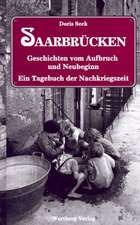 Doris Seck

SAARBRÜCKEN

Geschichten vom Aufbruch und Neubeginn

Ein Tagebuch der Nachkriegszeit

Wartberg Verlag